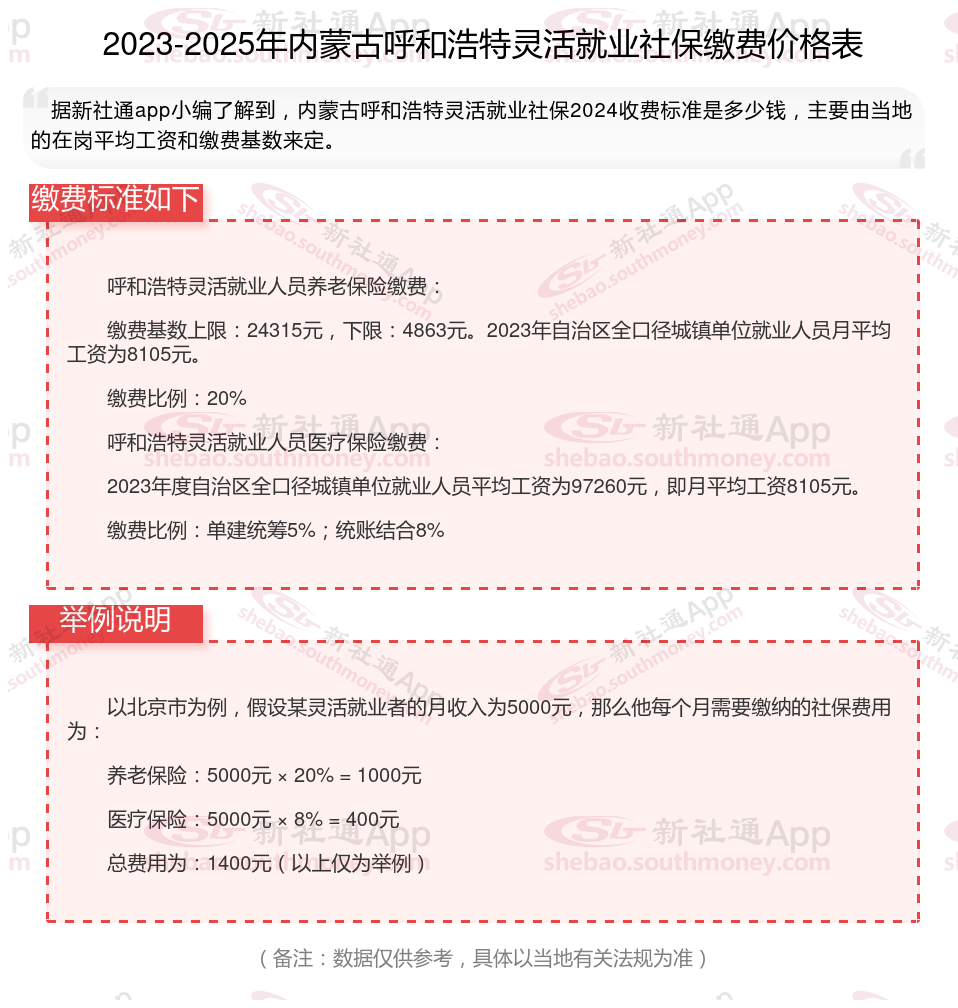 2023-2025年内蒙古呼和浩特灵活就业社保缴费价格表

据新社通app小编了解到，内蒙古呼和浩特灵活就业社保2024收费标准是多少钱，主要由当地的在岗平均工资和缴费基数来定。

缴费标准如下

呼和浩特灵活就业人员养老保险缴费：

缴费基数上限：24315元，下限：4863元。2023年自治区全口径城镇单位就业人员月平均工资为8105元。

缴费比例：20%

呼和浩特灵活就业人员医疗保险缴费：

2023年度自治区全口径城镇单位就业人员平均工资为97260元，即月平均工资8105元。

缴费比例：单建统筹5%；统账结合8%

举例说明

以北京市为例，假设某灵活就业者的月收入为5000元，那么他每个月需要缴纳的社保费用为：

养老保险：5000元 × 20% = 1000元

医疗保险：5000元 × 8% = 400元

总费用为：1400元（以上仅为举例）

（备注：数据仅供参考，具体以当地有关法规为准）

新社通App shebao.southmoney.com